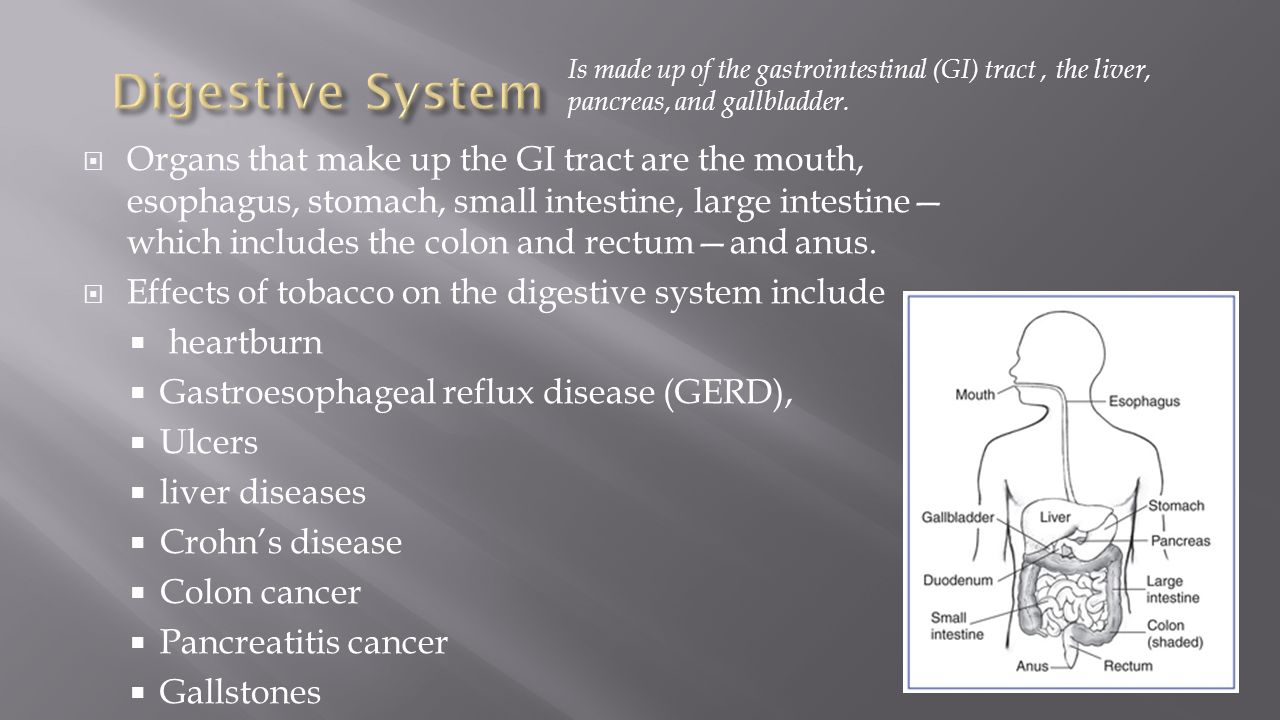 Digestive System

Is made up of the gastrointestinal (GI) tract , the liver, pancreas, and gallbladder.

Organs that make up the GI tract are the mouth, esophagus, stomach, small intestine, large intestine—which includes the colon and rectum—and anus.

Effects of tobacco on the digestive system include

heartburn

Gastroesophageal reflux disease (GERD),

Ulcers

liver diseases

Crohn's disease

Colon cancer

Pancreatitis cancer

Gallstones

Mouth
Esophagus
Gallbladder
Liver
Stomach
Pancreas
Duodenum
Large intestine
Small intestine
Colon (shaded)
Anus
Rectum